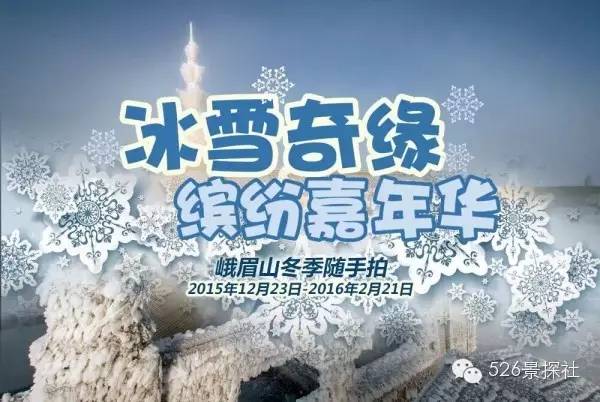 冰雪奇缘
缤纷嘉年华

峨眉山冬季随手拍
2015年12月23日-2016年2月21日

526景探社